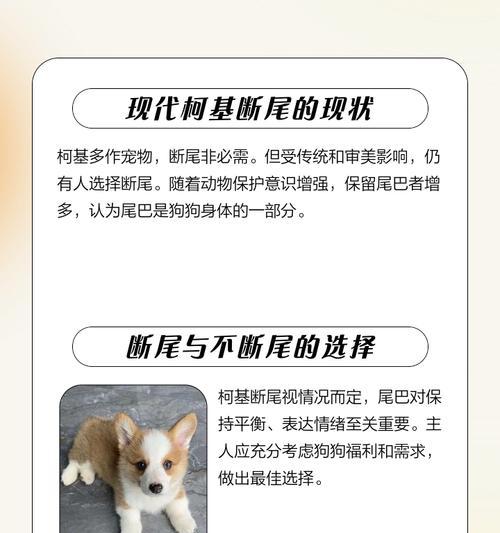 现代柯基断尾的现状

柯基多作宠物，断尾非必需。但受传统和审美影响，仍有人选择断尾。随着动物保护意识增强，保留尾巴者增多，认为尾巴是狗狗身体的一部分。

断尾与不断尾的选择

柯基断尾视情况而定，尾巴对保持平衡、表达情绪至关重要。主人应充分考虑狗狗福利和需求，做出最佳选择。